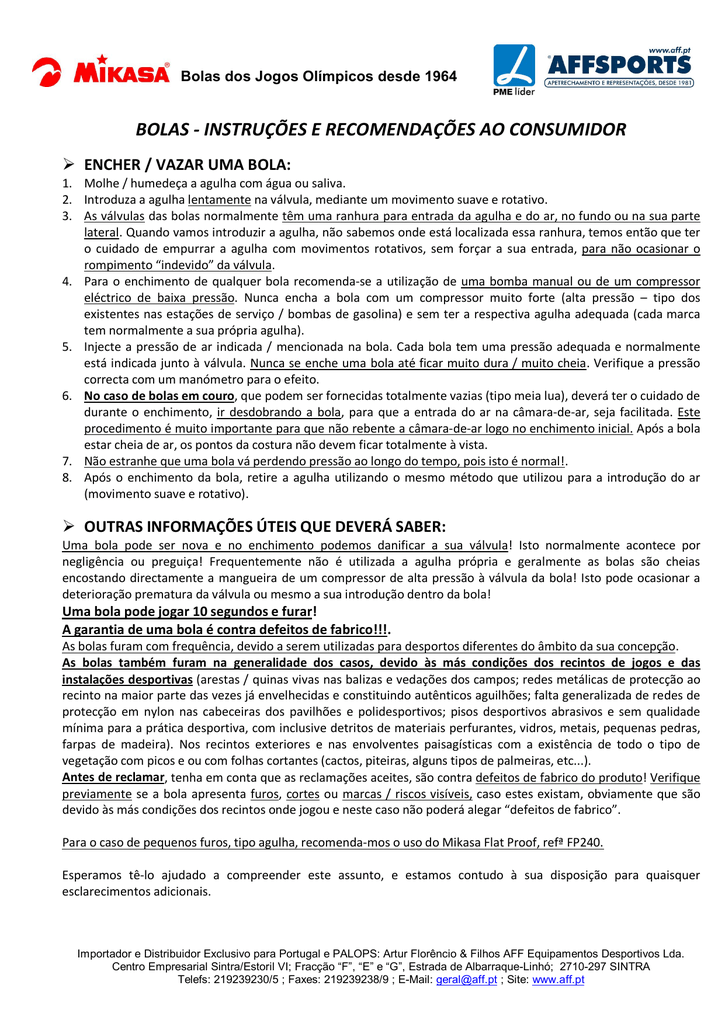 MIKASA® Bolas dos Jogos Olímpicos desde 1964

www.aff.pt
AFFSPORTS
APETRECHAMENTO E REPRESENTAÇÕES, DESDE 1981
PME líder

BOLAS - INSTRUÇÕES E RECOMENDAÇÕES AO CONSUMIDOR

➢ ENCHER / VAZAR UMA BOLA:
1. Molhe / humedeça a agulha com água ou saliva.
2. Introduza a agulha lentamente na válvula, mediante um movimento suave e rotativo.
3. As válvulas das bolas normalmente têm uma ranhura para entrada da agulha e do ar, no fundo ou na sua parte lateral. Quando vamos introduzir a agulha, não sabemos onde está localizada essa ranhura, temos então que ter o cuidado de empurrar a agulha com movimentos rotativos, sem forçar a sua entrada, para não ocasionar o rompimento "indevido" da válvula.
4. Para o enchimento de qualquer bola recomenda-se a utilização de uma bomba manual ou de um compressor eléctrico de baixa pressão. Nunca encha a bola com um compressor muito forte (alta pressão – tipo dos existentes nas estações de serviço / bombas de gasolina) e sem ter a respectiva agulha adequada (cada marca tem normalmente a sua própria agulha).
5. Injecte a pressão de ar indicada / mencionada na bola. Cada bola tem uma pressão adequada e normalmente está indicada junto à válvula. Nunca se enche uma bola até ficar muito dura / muito cheia. Verifique a pressão correcta com um manómetro para o efeito.
6. No caso de bolas em couro, que podem ser fornecidas totalmente vazias (tipo meia lua), deverá ter o cuidado de durante o enchimento, ir desdobrando a bola, para que a entrada do ar na câmara-de-ar, seja facilitada. Este procedimento é muito importante para que não rebente a câmara-de-ar logo no enchimento inicial. Após a bola estar cheia de ar, os pontos da costura não devem ficar totalmente à vista.
7. Não estranhe que uma bola vá perdendo pressão ao longo do tempo, pois isto é normal!.
8. Após o enchimento da bola, retire a agulha utilizando o mesmo método que utilizou para a introdução do ar (movimento suave e rotativo).

➢ OUTRAS INFORMAÇÕES ÚTEIS QUE DEVERÁ SABER:
Uma bola pode ser nova e no enchimento podemos danificar a sua válvula! Isto normalmente acontece por negligência ou preguiça! Frequentemente não é utilizada a agulha própria e geralmente as bolas são cheias encostando directamente a mangueira de um compressor de alta pressão à válvula da bola! Isto pode ocasionar a deterioração prematura da válvula ou mesmo a sua introdução dentro da bola!
Uma bola pode jogar 10 segundos e furar!
A garantia de uma bola é contra defeitos de fabrico!!!.
As bolas furam com frequência, devido a serem utilizadas para desportos diferentes do âmbito da sua concepção.
As bolas também furam na generalidade dos casos, devido às más condições dos recintos de jogos e das instalações desportivas (arestas / quinas vivas nas balizas e vedações dos campos; redes metálicas de protecção ao recinto na maior parte das vezes já envelhecidas e constituindo autênticos aguilhões; falta generalizada de redes de protecção em nylon nas cabeceiras dos pavilhões e polidesportivos; pisos desportivos abrasivos e sem qualidade mínima para a prática desportiva, com inclusive detritos de materiais perfurantes, vidros, metais, pequenas pedras, farpas de madeira). Nos recintos exteriores e nas envolventes paisagísticas com a existência de todo o tipo de vegetação com picos e ou com folhas cortantes (cactos, piteiras, alguns tipos de palmeiras, etc...).
Antes de reclamar, tenha em conta que as reclamações aceites, são contra defeitos de fabrico do produto! Verifique previamente se a bola apresenta furos, cortes ou marcas / riscos visíveis, caso estes existam, obviamente que são devido às más condições dos recintos onde jogou e neste caso não poderá alegar "defeitos de fabrico".

Para o caso de pequenos furos, tipo agulha, recomenda-mos o uso do Mikasa Flat Proof, refª FP240.

Esperamos tê-lo ajudado a compreender este assunto, e estamos contudo à sua disposição para quaisquer esclarecimentos adicionais.

Importador e Distribuidor Exclusivo para Portugal e PALOPS: Artur Florêncio & Filhos AFF Equipamentos Desportivos Lda.
Centro Empresarial Sintra/Estoril VI; Fracção "F", "E" e "G", Estrada de Albarraque-Linhó; 2710-297 SINTRA
Telefs: 219239230/5 ; Faxes: 219239238/9 ; E-Mail: geral@aff.pt ; Site: www.aff.pt